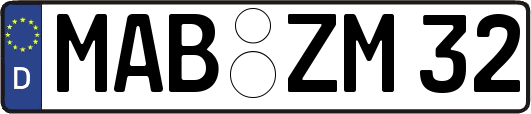 D
MAB ZM 32